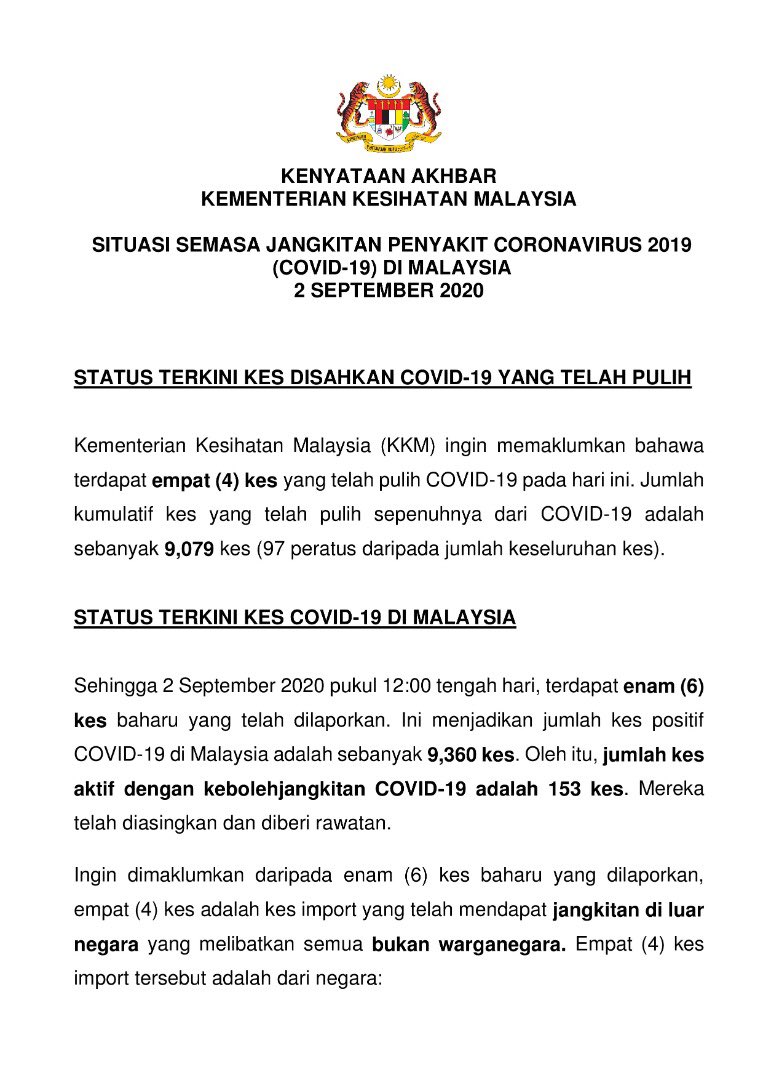 KENYATAAN AKHBAR
KEMENTERIAN KESIHATAN MALAYSIA

SITUASI SEMASA JANGKITAN PENYAKIT CORONAVIRUS 2019 (COVID-19) DI MALAYSIA
2 SEPTEMBER 2020

STATUS TERKINI KES DISAHKAN COVID-19 YANG TELAH PULIH

Kementerian Kesihatan Malaysia (KKM) ingin memaklumkan bahawa terdapat empat (4) kes yang telah pulih COVID-19 pada hari ini. Jumlah kumulatif kes yang telah pulih sepenuhnya dari COVID-19 adalah sebanyak 9,079 kes (97 peratus daripada jumlah keseluruhan kes).

STATUS TERKINI KES COVID-19 DI MALAYSIA

Sehingga 2 September 2020 pukul 12:00 tengah hari, terdapat enam (6) kes baharu yang telah dilaporkan. Ini menjadikan jumlah kes positif COVID-19 di Malaysia adalah sebanyak 9,360 kes. Oleh itu, jumlah kes aktif dengan kebolehjangkitan COVID-19 adalah 153 kes. Mereka telah diasingkan dan diberi rawatan.

Ingin dimaklumkan daripada enam (6) kes baharu yang dilaporkan, empat (4) kes adalah kes import yang telah mendapat jangkitan di luar negara yang melibatkan semua bukan warganegara. Empat (4) kes import tersebut adalah dari negara: